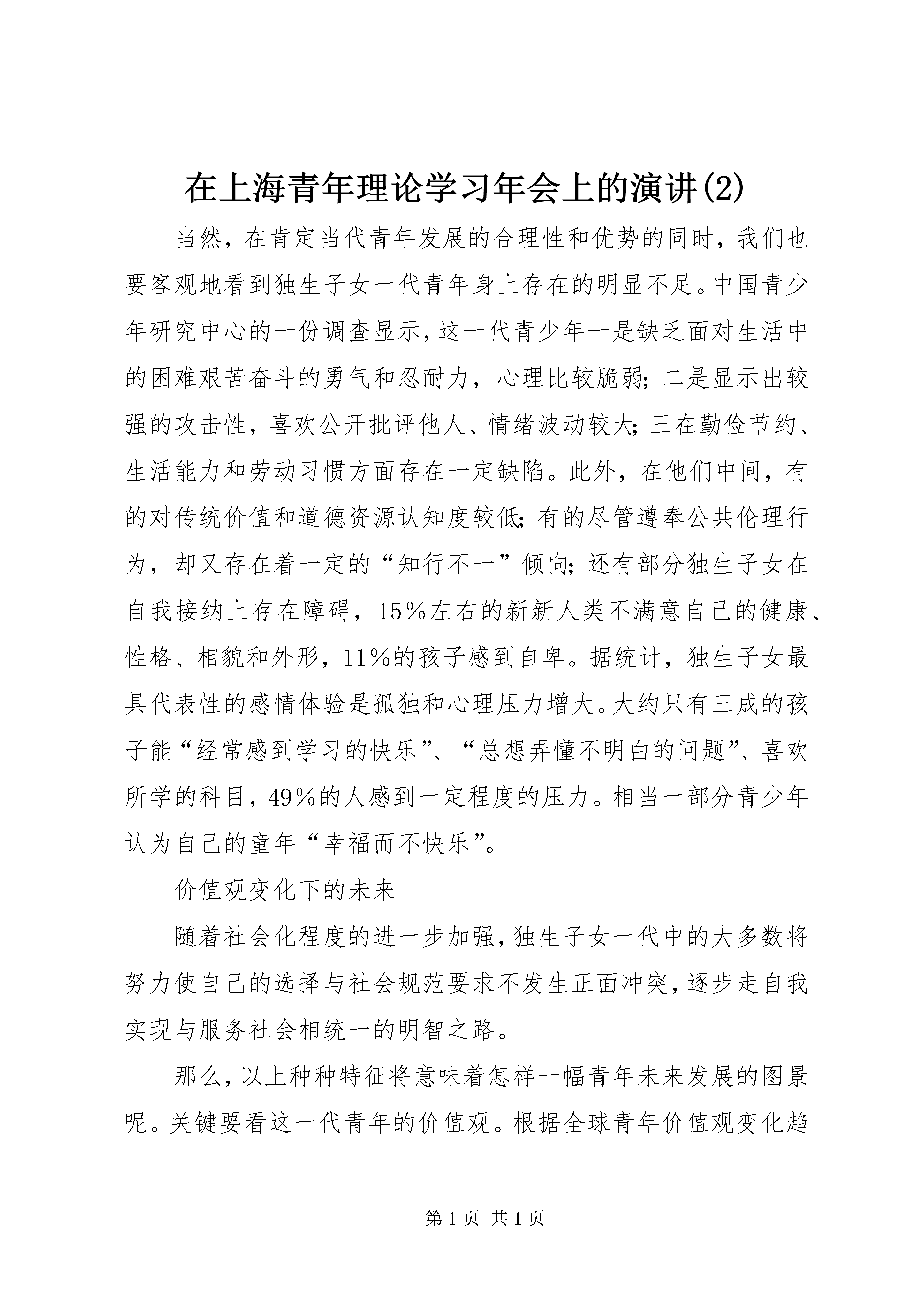 在上海青年理论学习年会上的演讲(2)

当然，在肯定当代青年发展的合理性和优势的同时，我们也要客观地看到独生子女一代青年身上存在的明显不足。中国青少年研究中心的一份调查显示，这一代青少年一是缺乏面对生活中的困难艰苦奋斗的勇气和忍耐力，心理比较脆弱；二是显示出较强的攻击性，喜欢公开批评他人、情绪波动较大；三在勤俭节约、生活能力和劳动习惯方面存在一定缺陷。此外，在他们中间，有的对传统价值和道德资源认知度较低；有的尽管遵奉公共伦理行为，却又存在着一定的“知行不一”倾向；还有部分独生子女在自我接纳上存在障碍，15%左右的新新人类不满意自己的健康、性格、相貌和外形，11%的孩子感到自卑。据统计，独生子女最具代表性的感情体验是孤独和心理压力增大。大约只有三成的孩子能“经常感到学习的快乐”、“总想弄懂不明白的问题”、喜欢所学的科目，49%的人感到一定程度的压力。相当一部分青少年认为自己的童年“幸福而不快乐”。

价值观变化下的未来

随着社会化程度的进一步加强，独生子女一代中的大多数将努力使自己的选择与社会规范要求不发生正面冲突，逐步走自我实现与服务社会相统一的明智之路。

那么，以上种种特征将意味着怎样一幅青年未来发展的图景呢。关键要看这一代青年的价值观。根据全球青年价值观变化趋

第 1 页 共 1 页